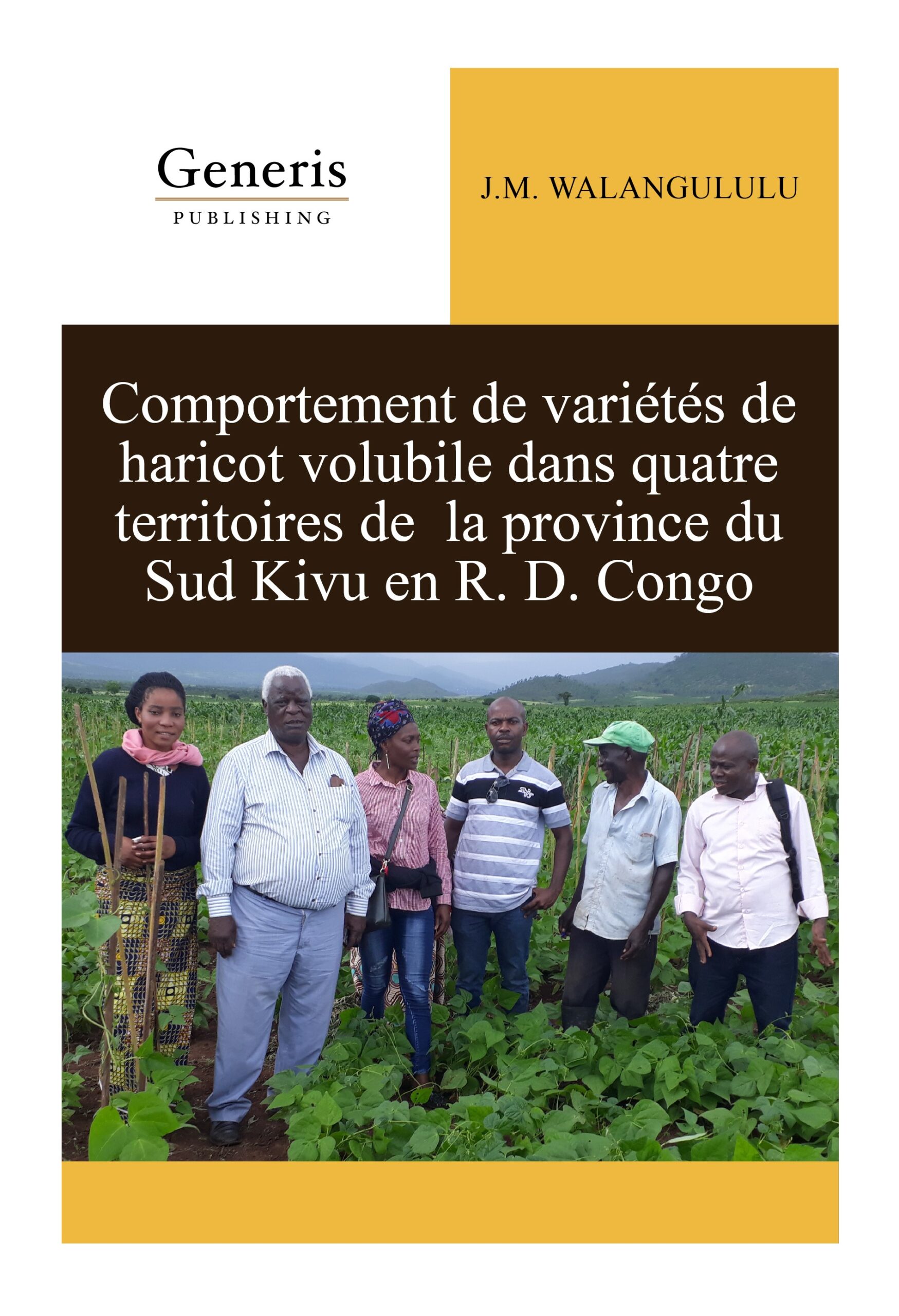 Generis
PUBLISHING

J.M. WALANGULULU

Comportement de variétés de haricot volubile dans quatre territoires de la province du Sud Kivu en R. D. Congo